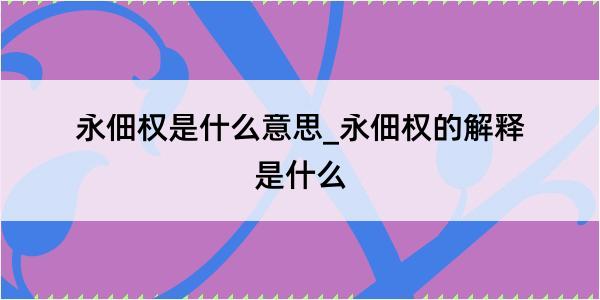 永佃权是什么意思_永佃权的解释是什么